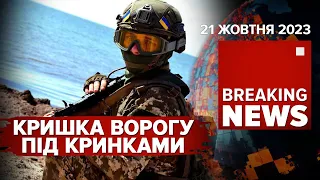 21 ЖОВТНЯ 2023

BREAKING NEWS

КРИШКА ВОРОГУ ПІД КРИНКАМИ